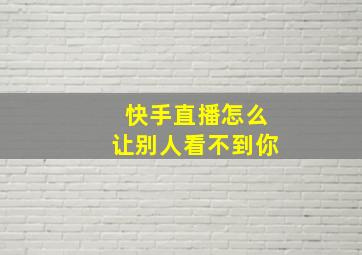 快手直播怎么
让别人看不到你